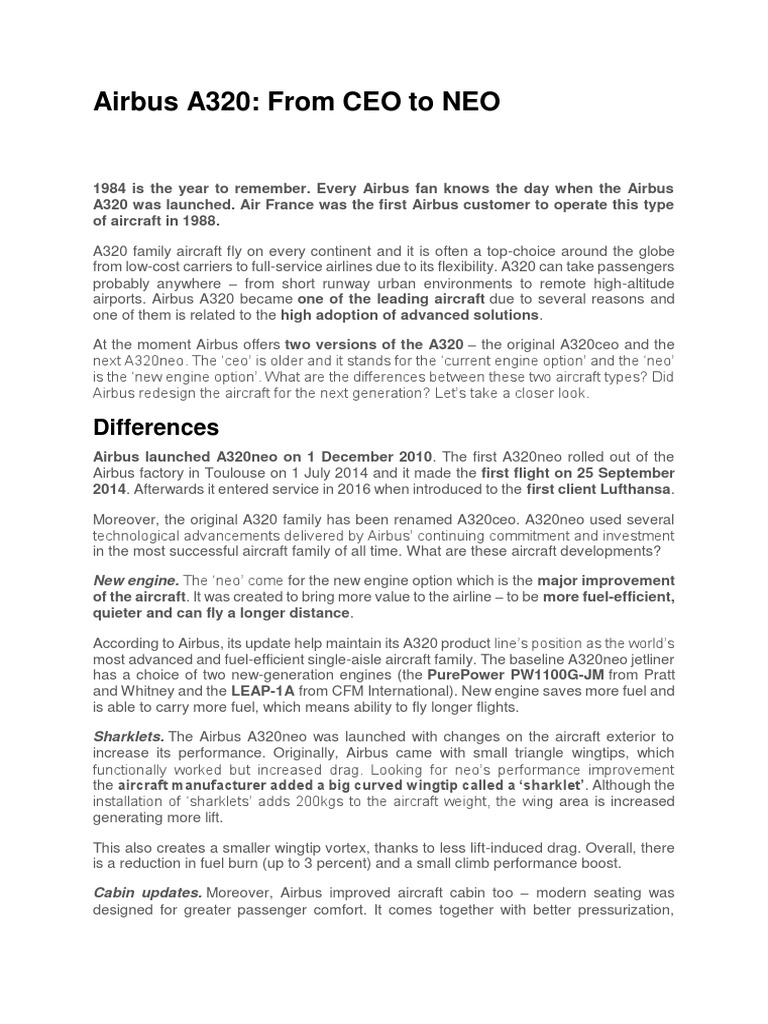 Airbus A320: From CEO to NEO

1984 is the year to remember. Every Airbus fan knows the day when the Airbus A320 was launched. Air France was the first Airbus customer to operate this type of aircraft in 1988.

A320 family aircraft fly on every continent and it is often a top-choice around the globe from low-cost carriers to full-service airlines due to its flexibility. A320 can take passengers probably anywhere – from short runway urban environments to remote high-altitude airports. Airbus A320 became one of the leading aircraft due to several reasons and one of them is related to the high adoption of advanced solutions.

At the moment Airbus offers two versions of the A320 – the original A320ceo and the next A320neo. The 'ceo' is older and it stands for the 'current engine option' and the 'neo' is the 'new engine option'. What are the differences between these two aircraft types? Did Airbus redesign the aircraft for the next generation? Let's take a closer look.

Differences

Airbus launched A320neo on 1 December 2010. The first A320neo rolled out of the Airbus factory in Toulouse on 1 July 2014 and it made the first flight on 25 September 2014. Afterwards it entered service in 2016 when introduced to the first client Lufthansa.

Moreover, the original A320 family has been renamed A320ceo. A320neo used several technological advancements delivered by Airbus' continuing commitment and investment in the most successful aircraft family of all time. What are these aircraft developments?

New engine. The 'neo' come for the new engine option which is the major improvement of the aircraft. It was created to bring more value to the airline – to be more fuel-efficient, quieter and can fly a longer distance.

According to Airbus, its update help maintain its A320 product line's position as the world's most advanced and fuel-efficient single-aisle aircraft family. The baseline A320neo jetliner has a choice of two new-generation engines (the PurePower PW1100G-JM from Pratt and Whitney and the LEAP-1A from CFM International). New engine saves more fuel and is able to carry more fuel, which means ability to fly longer flights.

Sharklets. The Airbus A320neo was launched with changes on the aircraft exterior to increase its performance. Originally, Airbus came with small triangle wingtips, which functionally worked but increased drag. Looking for neo's performance improvement the aircraft manufacturer added a big curved wingtip called a 'sharklet'. Although the installation of 'sharklets' adds 200kgs to the aircraft weight, the wing area is increased generating more lift.

This also creates a smaller wingtip vortex, thanks to less lift-induced drag. Overall, there is a reduction in fuel burn (up to 3 percent) and a small climb performance boost.

Cabin updates. Moreover, Airbus improved aircraft cabin too – modern seating was designed for greater passenger comfort. It comes together with better pressurization,